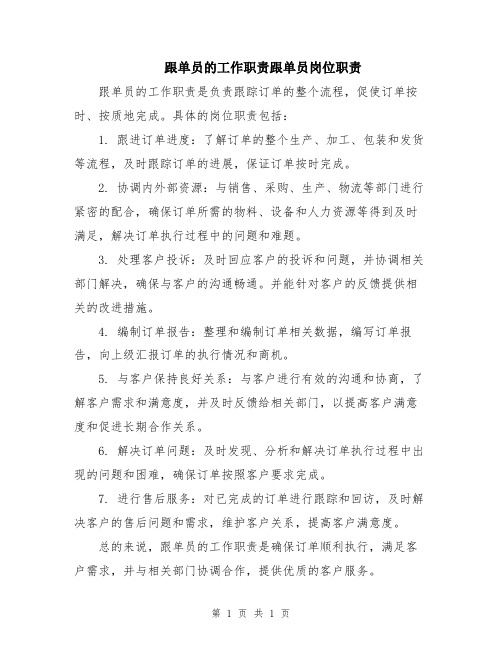 跟单员的工作职责跟单员岗位职责

跟单员的工作职责是负责跟踪订单的整个流程，促使订单按时、按质地完成。具体的岗位职责包括：

1. 跟进订单进度：了解订单的整个生产、加工、包装和发货等流程，及时跟踪订单的进展，保证订单按时完成。

2. 协调内外部资源：与销售、采购、生产、物流等部门进行紧密的配合，确保订单所需的物料、设备和人力资源等得到及时满足，解决订单执行过程中的问题和难题。

3. 处理客户投诉：及时回应客户的投诉和问题，并协调相关部门解决，确保与客户的沟通畅通。并能针对客户的反馈提供相关的改进措施。

4. 编制订单报告：整理和编制订单相关数据，编写订单报告，向上级汇报订单的执行情况和商机。

5. 与客户保持良好关系：与客户进行有效的沟通和协商，了解客户需求和满意度，并及时反馈给相关部门，以提高客户满意度和促进长期合作关系。

6. 解决订单问题：及时发现、分析和解决订单执行过程中出现的问题和困难，确保订单按照客户要求完成。

7. 进行售后服务：对已完成的订单进行跟踪和回访，及时解决客户的售后问题和需求，维护客户关系，提高客户满意度。

总的来说，跟单员的工作职责是确保订单顺利执行，满足客户需求，并与相关部门协调合作，提供优质的客户服务。

第 1 页 共 1 页